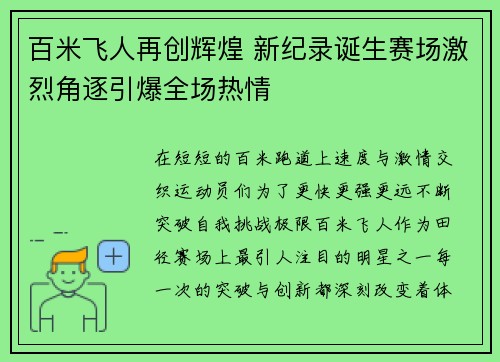 百米飞人再创辉煌 新纪录诞生赛场激烈角逐引爆全场热情

在短短的百米跑道上速度与激情交织运动员们为了更快更强更远不断突破自我挑战极限百米飞人作为田径赛场上最引人注目的明星之一每一次的突破与创新都深刻改变着体